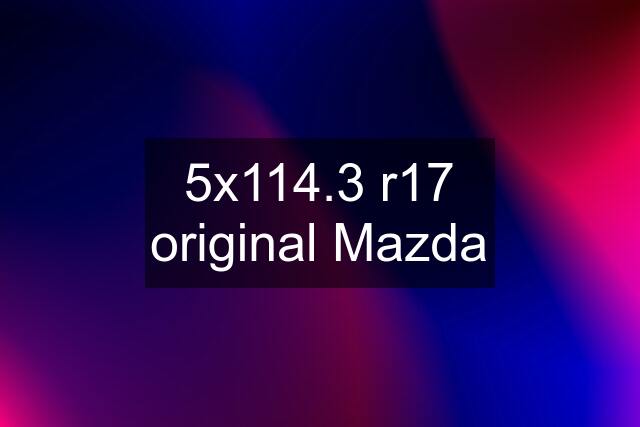 5x114.3 r17 original Mazda